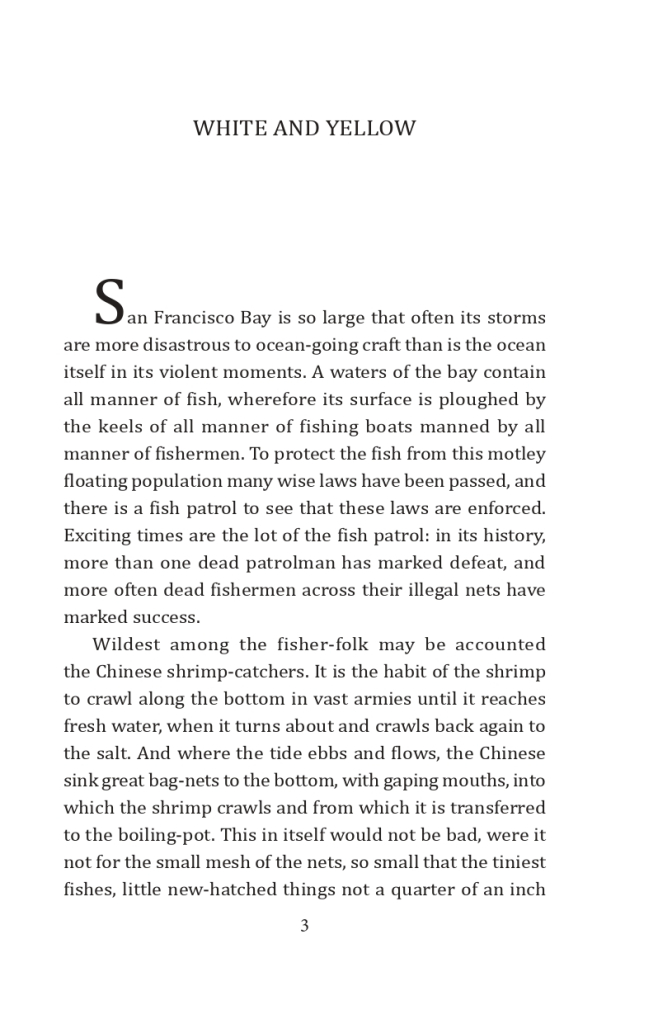 WHITE AND YELLOW

San Francisco Bay is so large that often its storms are more disastrous to ocean-going craft than is the ocean itself in its violent moments. A waters of the bay contain all manner of fish, wherefore its surface is ploughed by the keels of all manner of fishing boats manned by all manner of fishermen. To protect the fish from this motley floating population many wise laws have been passed, and there is a fish patrol to see that these laws are enforced. Exciting times are the lot of the fish patrol: in its history, more than one dead patrolman has marked defeat, and more often dead fishermen across their illegal nets have marked success.

Wildest among the fisher-folk may be accounted the Chinese shrimp-catchers. It is the habit of the shrimp to crawl along the bottom in vast armies until it reaches fresh water, when it turns about and crawls back again to the salt. And where the tide ebbs and flows, the Chinese sink great bag-nets to the bottom, with gaping mouths, into which the shrimp crawls and from which it is transferred to the boiling-pot. This in itself would not be bad, were it not for the small mesh of the nets, so small that the tiniest fishes, little new-hatched things not a quarter of an inch

3